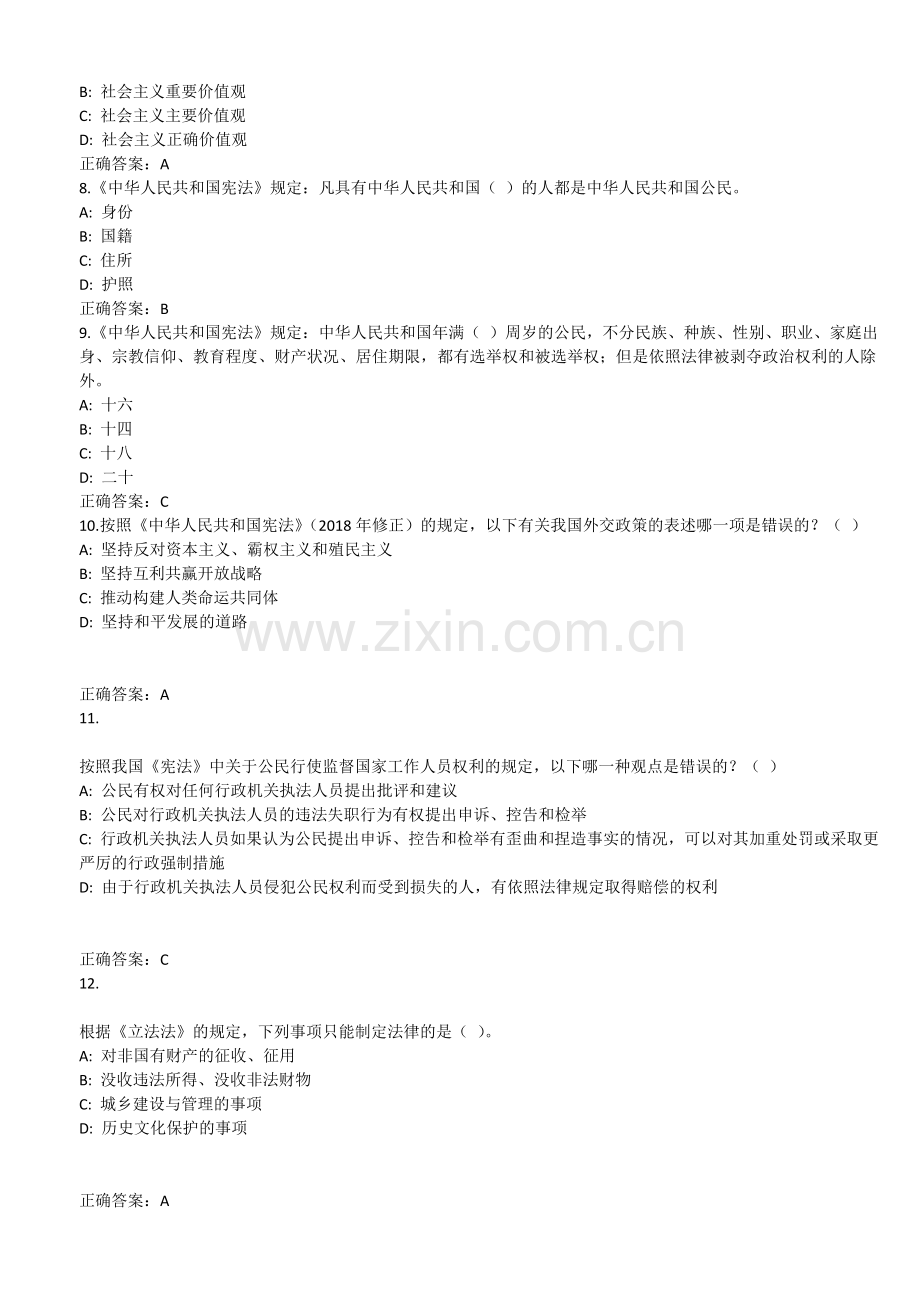 B: 社会主义重要价值观
C: 社会主义主要价值观
D: 社会主义正确价值观
正确答案：A
8.《中华人民共和国宪法》规定：凡具有中华人民共和国（ ）的人都是中华人民共和国公民。
A: 身份
B: 国籍
C: 住所
D: 护照
正确答案：B
9.《中华人民共和国宪法》规定：中华人民共和国年满（ ）周岁的公民，不分民族、种族、性别、职业、家庭出身、宗教信仰、教育程度、财产状况、居住期限，都有选举权和被选举权；但是依照法律被剥夺政治权利的人除外。
A: 十六
B: 十四
C: 十八
D: 二十
正确答案：C
10.按照《中华人民共和国宪法》（2018 年修正）的规定，以下有关我国外交政策的表述哪一项是错误的？（ ）
A: 坚持反对资本主义、霸权主义和殖民主义
B: 坚持互利共赢开放战略
C: 推动构建人类命运共同体
D: 坚持和平发展的道路

www.zixin.com.cn

正确答案：A
11.

按照我国《宪法》中关于公民行使监督国家工作人员权利的规定，以下哪一种观点是错误的？（ ）
A: 公民有权对任何行政机关执法人员提出批评和建议
B: 公民对行政机关执法人员的违法失职行为有权提出申诉、控告和检举
C: 行政机关执法人员如果认为公民提出申诉、控告和检举有歪曲和捏造事实的情况，可以对其加重处罚或采取更严厉的行政强制措施
D: 由于行政机关执法人员侵犯公民权利而受到损失的人，有依照法律规定取得赔偿的权利

正确答案：C
12.

根据《立法法》的规定，下列事项只能制定法律的是（ ）。
A: 对非国有财产的征收、征用
B: 没收违法所得、没收非法财物
C: 城乡建设与管理的事项
D: 历史文化保护的事项

正确答案：A